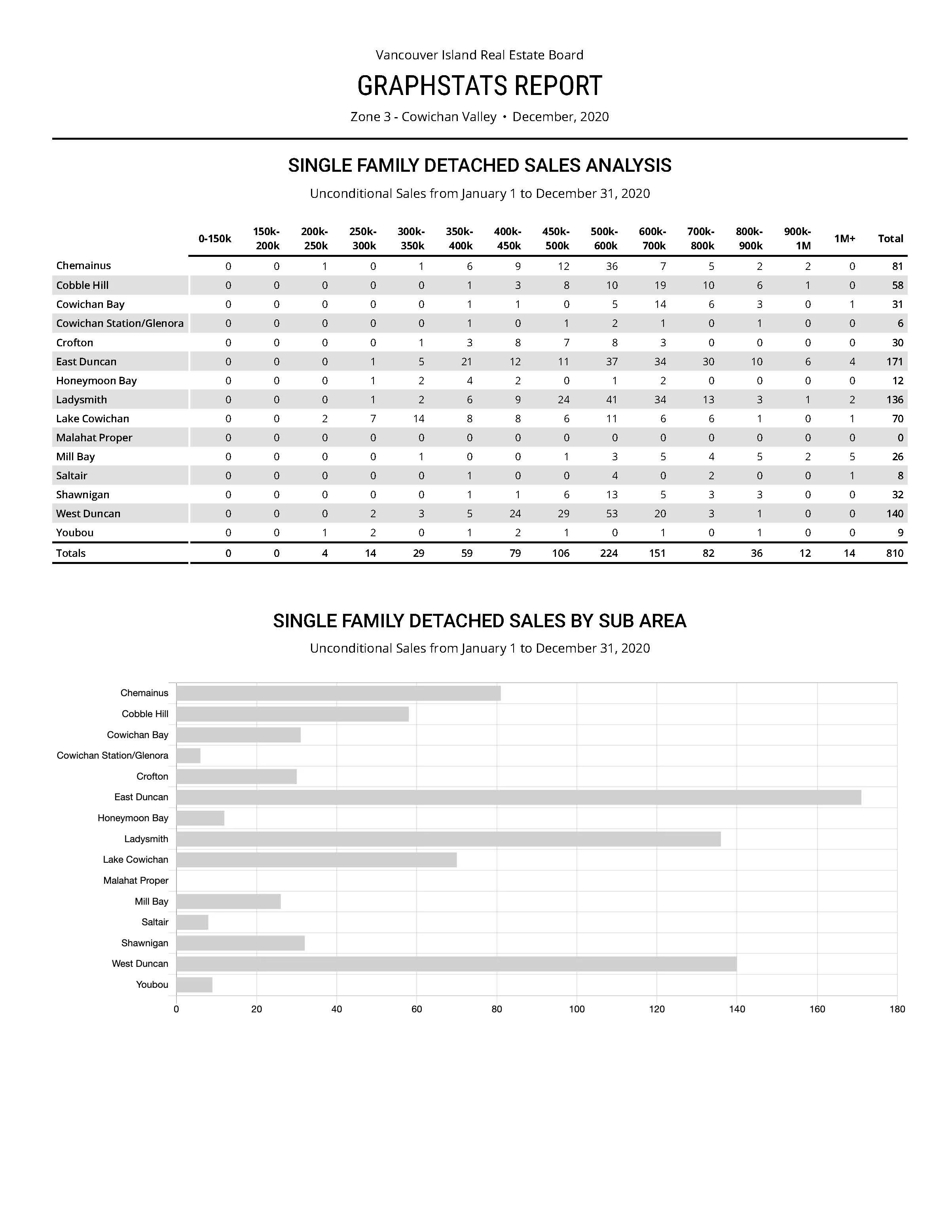 Vancouver Island Real Estate Board

GRAPHSTATS REPORT

Zone 3 - Cowichan Valley • December, 2020

SINGLE FAMILY DETACHED SALES ANALYSIS

Unconditional Sales from January 1 to December 31, 2020

| | 0-150k | 150k-200k | 200k-250k | 250k-300k | 300k-350k | 350k-400k | 400k-450k | 450k-500k | 500k-600k | 600k-700k | 700k-800k | 800k-900k | 900k-1M | 1M+ | Total |
|---|---|---|---|---|---|---|---|---|---|---|---|---|---|---|---|
| Chemainus | 0 | 0 | 1 | 0 | 1 | 6 | 9 | 12 | 36 | 7 | 5 | 2 | 2 | 0 | 81 |
| Cobble Hill | 0 | 0 | 0 | 0 | 0 | 1 | 3 | 8 | 10 | 19 | 10 | 6 | 1 | 0 | 58 |
| Cowichan Bay | 0 | 0 | 0 | 0 | 0 | 1 | 1 | 0 | 5 | 14 | 6 | 3 | 0 | 1 | 31 |
| Cowichan Station/Glenora | 0 | 0 | 0 | 0 | 0 | 1 | 0 | 1 | 2 | 1 | 0 | 1 | 0 | 0 | 6 |
| Crofton | 0 | 0 | 0 | 0 | 1 | 3 | 8 | 7 | 8 | 3 | 0 | 0 | 0 | 0 | 30 |
| East Duncan | 0 | 0 | 0 | 1 | 5 | 21 | 12 | 11 | 37 | 34 | 30 | 10 | 6 | 4 | 171 |
| Honeymoon Bay | 0 | 0 | 0 | 1 | 2 | 4 | 2 | 0 | 1 | 2 | 0 | 0 | 0 | 0 | 12 |
| Ladysmith | 0 | 0 | 0 | 1 | 2 | 6 | 9 | 24 | 41 | 34 | 13 | 3 | 1 | 2 | 136 |
| Lake Cowichan | 0 | 0 | 2 | 7 | 14 | 8 | 8 | 6 | 11 | 6 | 6 | 1 | 0 | 1 | 70 |
| Malahat Proper | 0 | 0 | 0 | 0 | 0 | 0 | 0 | 0 | 0 | 0 | 0 | 0 | 0 | 0 | 0 |
| Mill Bay | 0 | 0 | 0 | 0 | 1 | 0 | 0 | 1 | 3 | 5 | 4 | 5 | 2 | 5 | 26 |
| Saltair | 0 | 0 | 0 | 0 | 0 | 1 | 0 | 0 | 4 | 0 | 2 | 0 | 0 | 1 | 8 |
| Shawnigan | 0 | 0 | 0 | 0 | 0 | 1 | 1 | 6 | 13 | 5 | 3 | 3 | 0 | 0 | 32 |
| West Duncan | 0 | 0 | 0 | 2 | 3 | 5 | 24 | 29 | 53 | 20 | 3 | 1 | 0 | 0 | 140 |
| Youbou | 0 | 0 | 1 | 2 | 0 | 1 | 2 | 1 | 0 | 1 | 0 | 1 | 0 | 0 | 9 |
| Totals | 0 | 0 | 4 | 14 | 29 | 59 | 79 | 106 | 224 | 151 | 82 | 36 | 12 | 14 | 810 |

SINGLE FAMILY DETACHED SALES BY SUB AREA

Unconditional Sales from January 1 to December 31, 2020

Chemainus
Cobble Hill
Cowichan Bay
Cowichan Station/Glenora
Crofton
East Duncan
Honeymoon Bay
Ladysmith
Lake Cowichan
Malahat Proper
Mill Bay
Saltair
Shawnigan
West Duncan
Youbou

0 20 40 60 80 100 120 140 160 180